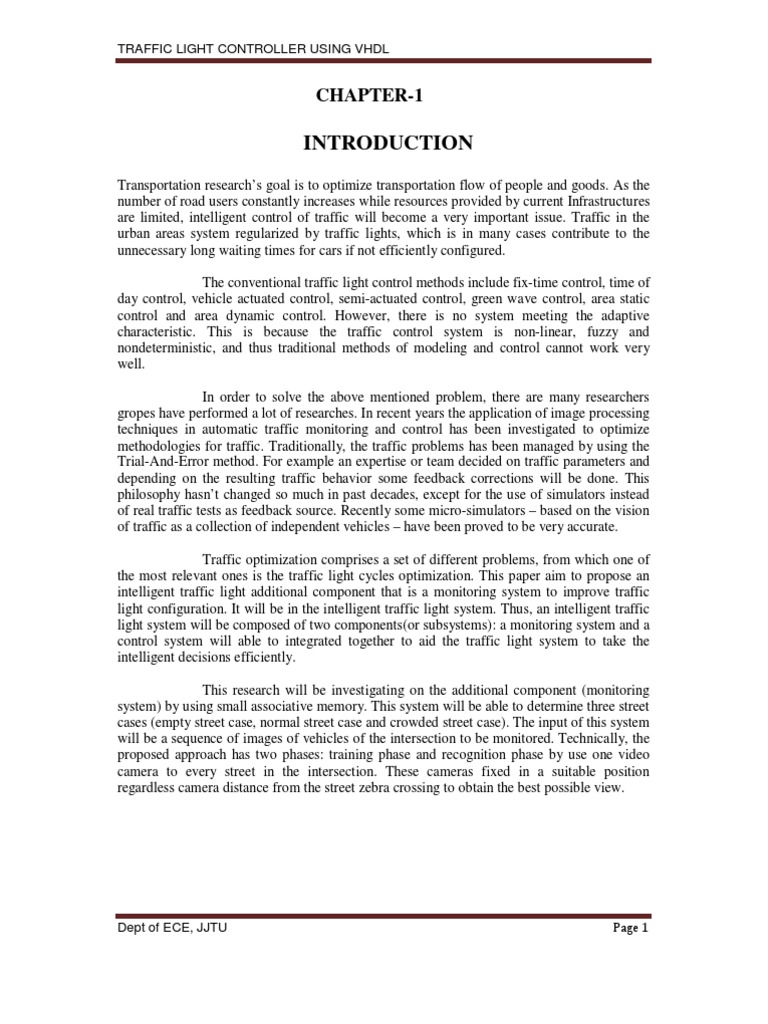 TRAFFIC LIGHT CONTROLLER USING VHDL

CHAPTER-1

INTRODUCTION

Transportation research's goal is to optimize transportation flow of people and goods. As the number of road users constantly increases while resources provided by current Infrastructures are limited, intelligent control of traffic will become a very important issue. Traffic in the urban areas system regularized by traffic lights, which is in many cases contribute to the unnecessary long waiting times for cars if not efficiently configured.

The conventional traffic light control methods include fix-time control, time of day control, vehicle actuated control, semi-actuated control, green wave control, area static control and area dynamic control. However, there is no system meeting the adaptive characteristic. This is because the traffic control system is non-linear, fuzzy and nondeterministic, and thus traditional methods of modeling and control cannot work very well.

In order to solve the above mentioned problem, there are many researchers gropes have performed a lot of researches. In recent years the application of image processing techniques in automatic traffic monitoring and control has been investigated to optimize methodologies for traffic. Traditionally, the traffic problems has been managed by using the Trial-And-Error method. For example an expertise or team decided on traffic parameters and depending on the resulting traffic behavior some feedback corrections will be done. This philosophy hasn't changed so much in past decades, except for the use of simulators instead of real traffic tests as feedback source. Recently some micro-simulators – based on the vision of traffic as a collection of independent vehicles – have been proved to be very accurate.

Traffic optimization comprises a set of different problems, from which one of the most relevant ones is the traffic light cycles optimization. This paper aim to propose an intelligent traffic light additional component that is a monitoring system to improve traffic light configuration. It will be in the intelligent traffic light system. Thus, an intelligent traffic light system will be composed of two components(or subsystems): a monitoring system and a control system will able to integrated together to aid the traffic light system to take the intelligent decisions efficiently.

This research will be investigating on the additional component (monitoring system) by using small associative memory. This system will be able to determine three street cases (empty street case, normal street case and crowded street case). The input of this system will be a sequence of images of vehicles of the intersection to be monitored. Technically, the proposed approach has two phases: training phase and recognition phase by use one video camera to every street in the intersection. These cameras fixed in a suitable position regardless camera distance from the street zebra crossing to obtain the best possible view.

Dept of ECE, JJTU

Page 1